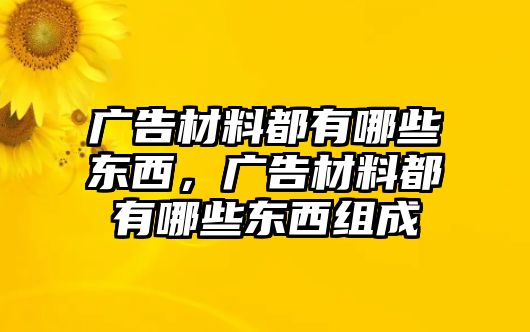 广告材料都有哪些东西，广告材料都有哪些东西组成